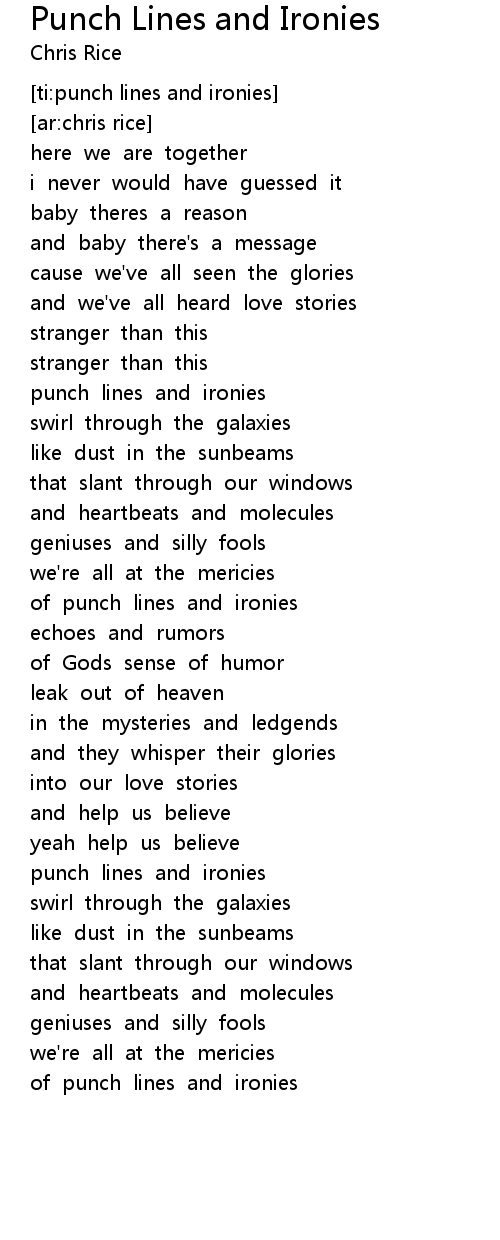 Punch Lines and Ironies
Chris Rice

[ti:punch lines and ironies]
[ar:chris rice]
here we are together
i never would have guessed it
baby theres a reason
and baby there's a message
cause we've all seen the glories
and we've all heard love stories
stranger than this
stranger than this
punch lines and ironies
swirl through the galaxies
like dust in the sunbeams
that slant through our windows
and heartbeats and molecules
geniuses and silly fools
we're all at the mericies
of punch lines and ironies
echoes and rumors
of Gods sense of humor
leak out of heaven
in the mysteries and ledgends
and they whisper their glories
into our love stories
and help us believe
yeah help us believe
punch lines and ironies
swirl through the galaxies
like dust in the sunbeams
that slant through our windows
and heartbeats and molecules
geniuses and silly fools
we're all at the mericies
of punch lines and ironies